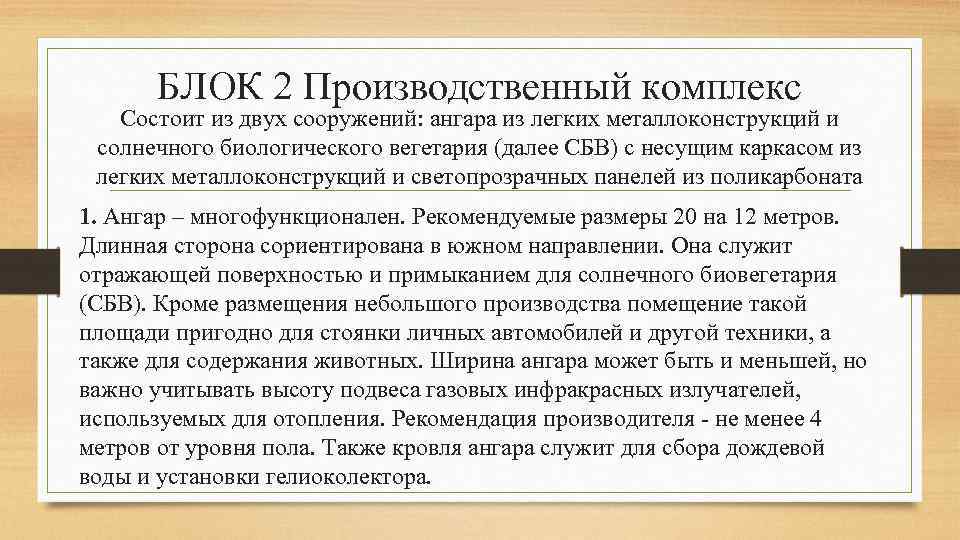 БЛОК 2 Производственный комплекс

Состоит из двух сооружений: ангара из легких металлоконструкций и солнечного биологического вегетария (далее СБВ) с несущим каркасом из легких металлоконструкций и светопрозрачных панелей из поликарбоната

1. Ангар – многофункционален. Рекомендуемые размеры 20 на 12 метров. Длинная сторона сориентирована в южном направлении. Она служит отражающей поверхностью и примыканием для солнечного биовегетария (СБВ). Кроме размещения небольшого производства помещение такой площади пригодно для стоянки личных автомобилей и другой техники, а также для содержания животных. Ширина ангара может быть и меньшей, но важно учитывать высоту подвеса газовых инфракрасных излучателей, используемых для отопления. Рекомендация производителя - не менее 4 метров от уровня пола. Также кровля ангара служит для сбора дождевой воды и установки гелиоколектора.